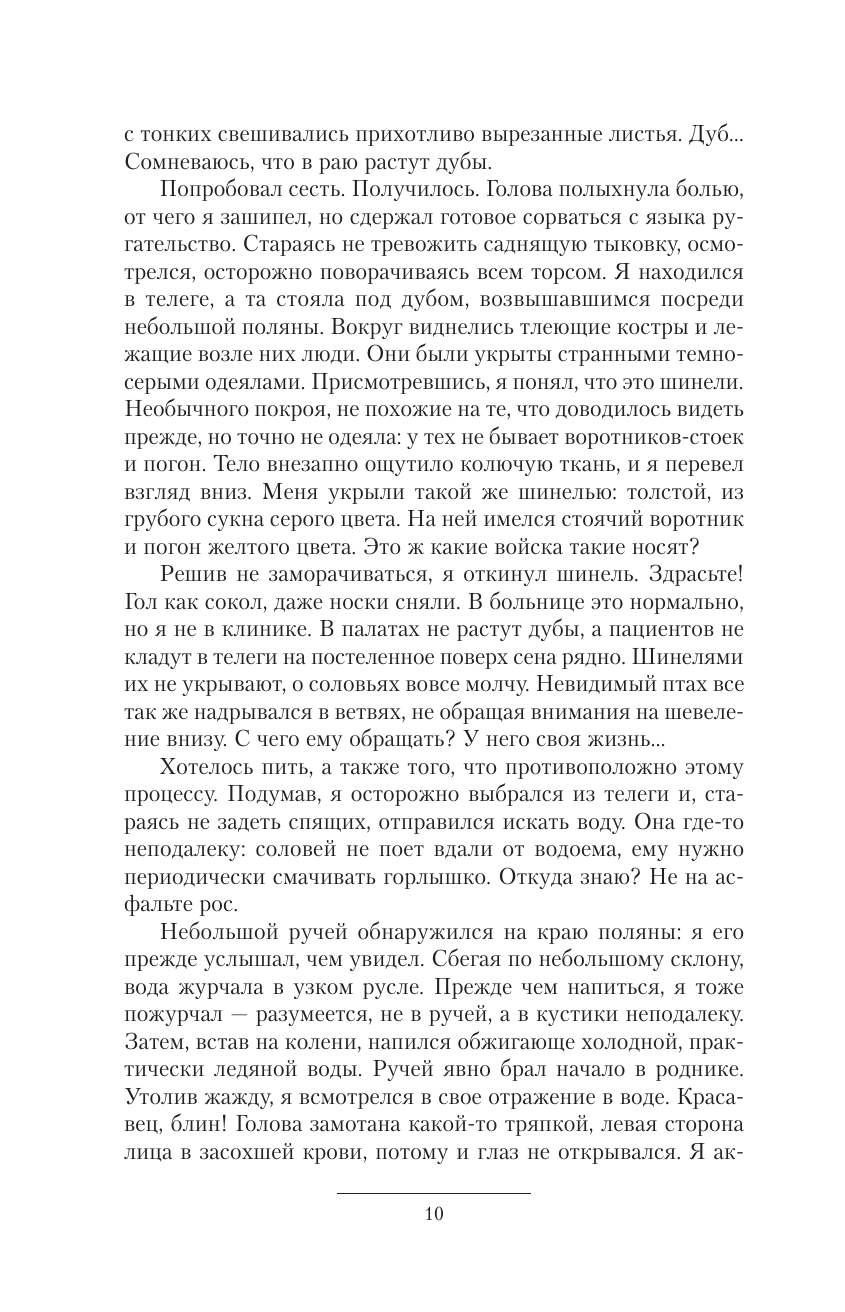 с тонких свешивались прихотливо вырезанные листья. Дуб... Сомневаюсь, что в раю растут дубы.

Попробовал сесть. Получилось. Голова полыхнула болью, от чего я зашипел, но сдержал готовое сорваться с языка ругательство. Стараясь не тревожить саднящую тыковку, осмотрелся, осторожно поворачиваясь всем торсом. Я находился в телеге, а та стояла под дубом, возвышавшимся посреди небольшой поляны. Вокруг виднелись тлеющие костры и лежащие возле них люди. Они были укрыты странными темно-серыми одеялами. Присмотревшись, я понял, что это шинели. Необычного покроя, не похожие на те, что доводилось видеть прежде, но точно не одеяла: у тех не бывает воротников-стоек и погон. Тело внезапно ощутило колючую ткань, и я перевел взгляд вниз. Меня укрыли такой же шинелью: толстой, из грубого сукна серого цвета. На ней имелся стоячий воротник и погон желтого цвета. Это ж какие войска такие носят?

Решив не заморачиваться, я откинул шинель. Здрасьте! Гол как сокол, даже носки сняли. В больнице это нормально, но я не в клинике. В палатах не растут дубы, а пациентов не кладут в телеги на постеленное поверх сена рядно. Шинелями их не укрывают, о соловьях вовсе молчу. Невидимый птах все так же надрывался в ветвях, не обращая внимания на шевеление внизу. С чего ему обращать? У него своя жизнь...

Хотелось пить, а также того, что противоположно этому процессу. Подумав, я осторожно выбрался из телеги и, стараясь не задеть спящих, отправился искать воду. Она где-то неподалеку: соловей не поет вдали от водоема, ему нужно периодически смачивать горлышко. Откуда знаю? Не на асфальте рос.

Небольшой ручей обнаружился на краю поляны: я его прежде услышал, чем увидел. Сбегая по небольшому склону, вода журчала в узком русле. Прежде чем напиться, я тоже пожурчал — разумеется, не в ручей, а в кустики неподалеку. Затем, встав на колени, напился обжигающе холодной, практически ледяной воды. Ручей явно брал начало в роднике. Утолив жажду, я всмотрелся в свое отражение в воде. Красавец, блин! Голова замотана какой-то тряпкой, левая сторона лица в засохшей крови, потому и глаз не открывался. Я ак-

10